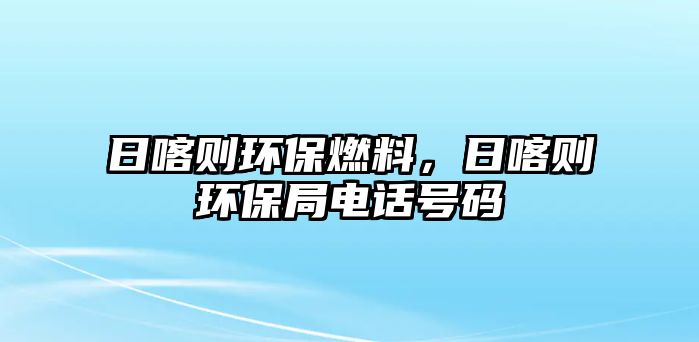 日喀则环保燃料，日喀则环保局电话号码